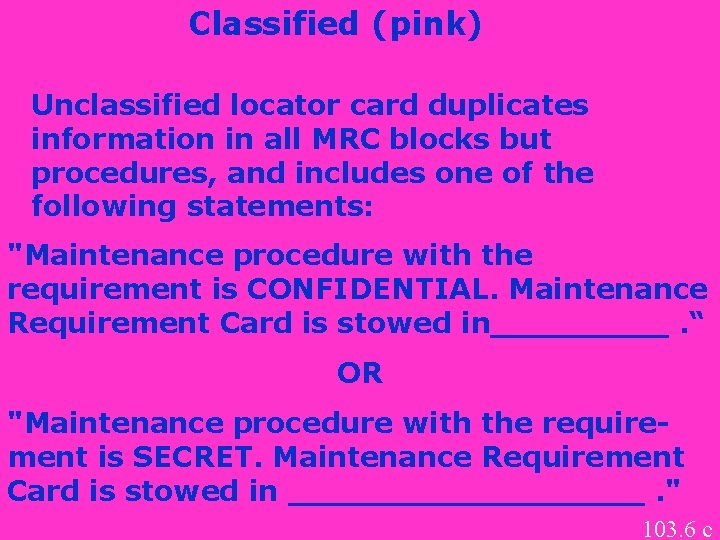 Classified (pink)

Unclassified locator card duplicates information in all MRC blocks but procedures, and includes one of the following statements:

"Maintenance procedure with the requirement is CONFIDENTIAL. Maintenance Requirement Card is stowed in__________ .“

OR

"Maintenance procedure with the requirement is SECRET. Maintenance Requirement Card is stowed in ____________________ ."

103.6 c